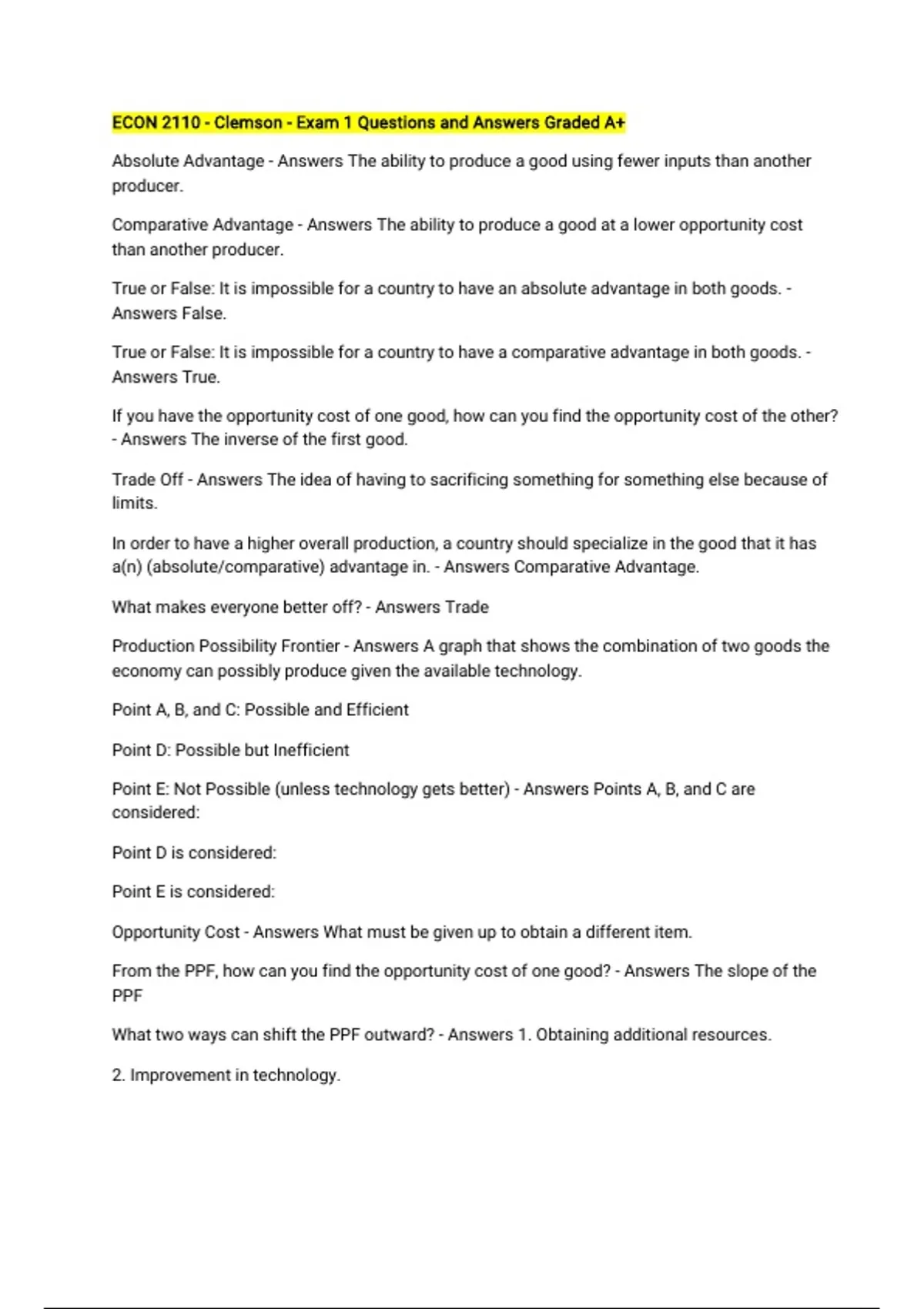 ECON 2110 - Clemson - Exam 1 Questions and Answers Graded A+

Absolute Advantage - Answers The ability to produce a good using fewer inputs than another producer.

Comparative Advantage - Answers The ability to produce a good at a lower opportunity cost than another producer.

True or False: It is impossible for a country to have an absolute advantage in both goods. - Answers False.

True or False: It is impossible for a country to have a comparative advantage in both goods. - Answers True.

If you have the opportunity cost of one good, how can you find the opportunity cost of the other? - Answers The inverse of the first good.

Trade Off - Answers The idea of having to sacrificing something for something else because of limits.

In order to have a higher overall production, a country should specialize in the good that it has a(n) (absolute/comparative) advantage in. - Answers Comparative Advantage.

What makes everyone better off? - Answers Trade

Production Possibility Frontier - Answers A graph that shows the combination of two goods the economy can possibly produce given the available technology.

Point A, B, and C: Possible and Efficient

Point D: Possible but Inefficient

Point E: Not Possible (unless technology gets better) - Answers Points A, B, and C are considered:

Point D is considered:

Point E is considered:

Opportunity Cost - Answers What must be given up to obtain a different item.

From the PPF, how can you find the opportunity cost of one good? - Answers The slope of the PPF

What two ways can shift the PPF outward? - Answers 1. Obtaining additional resources.

2. Improvement in technology.